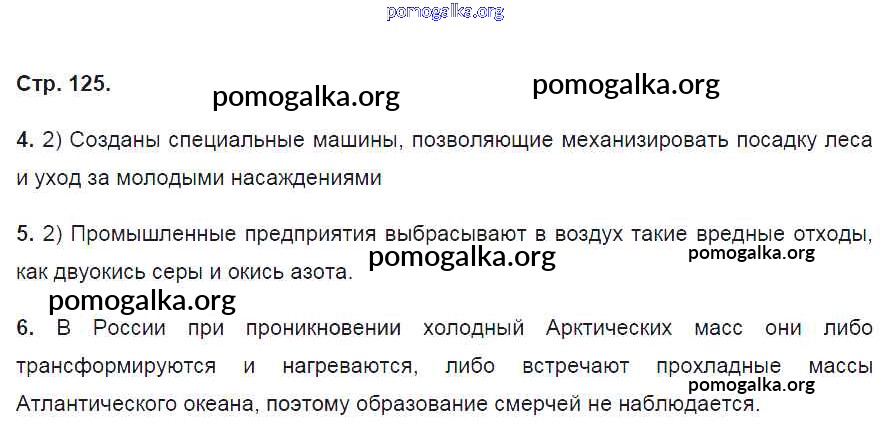 Стр. 125.

4. 2) Созданы специальные машины, позволяющие механизировать посадку леса и уход за молодыми насаждениями

5. 2) Промышленные предприятия выбрасывают в воздух такие вредные отходы, как двуокись серы и окись азота.

6. В России при проникновении холодный Арктических масс они либо трансформируются и нагреваются, либо встречают прохладные массы Атлантического океана, поэтому образование смерчей не наблюдается.

pomogalka.org